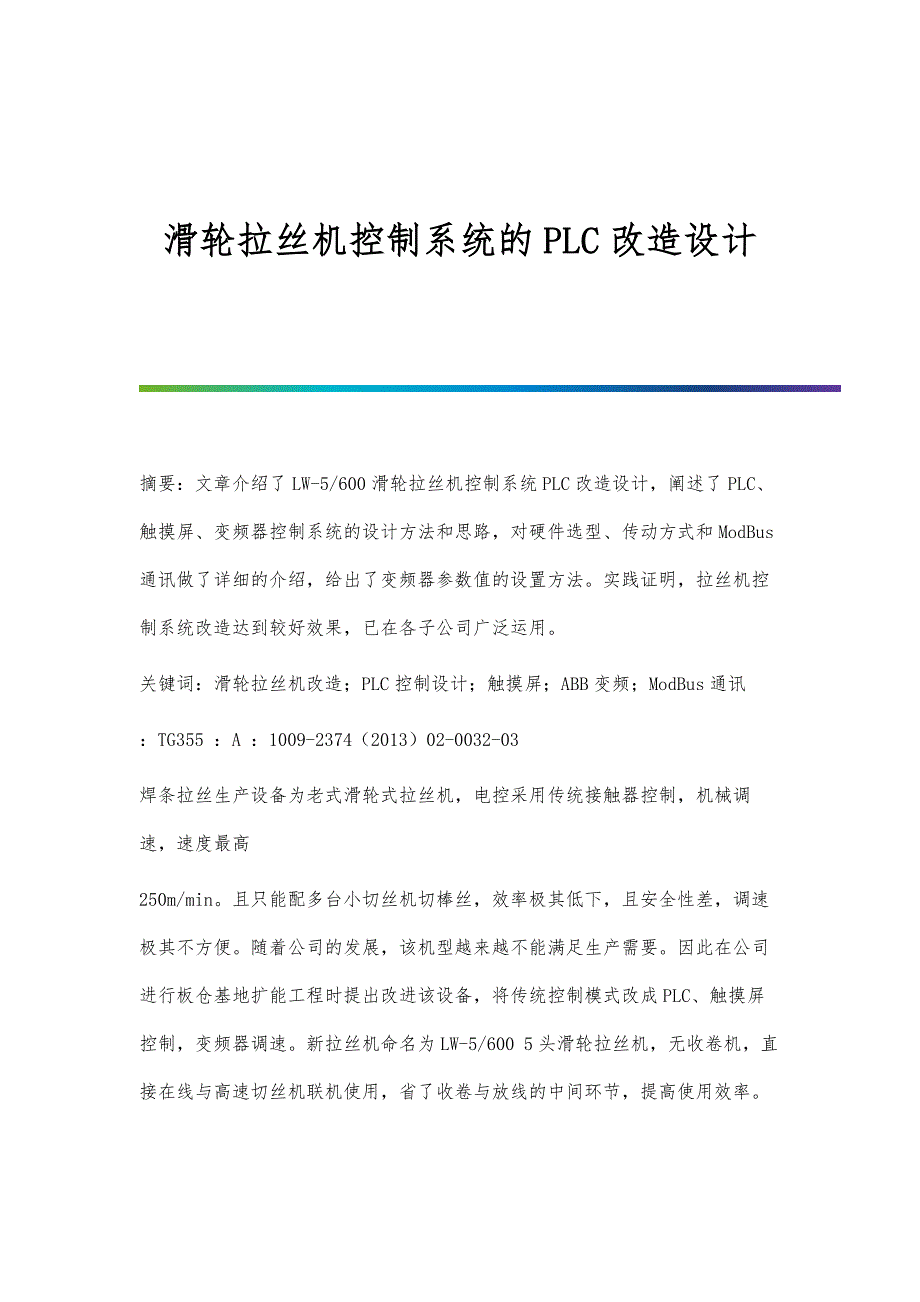 滑轮拉丝机控制系统的PLC改造设计

摘要：文章介绍了LW-5/600滑轮拉丝机控制系统PLC改造设计，阐述了PLC、触摸屏、变频器控制系统的设计方法和思路，对硬件选型、传动方式和ModBus通讯做了详细的介绍，给出了变频器参数值的设置方法。实践证明，拉丝机控制系统改造达到较好效果，已在各子公司广泛运用。

关键词：滑轮拉丝机改造；PLC控制设计；触摸屏；ABB变频；ModBus通讯

：TG355 ：A ：1009-2374（2013）02-0032-03

焊条拉丝生产设备为老式滑轮式拉丝机，电控采用传统接触器控制，机械调速，速度最高

250m/min。且只能配多台小切丝机切棒丝，效率极其低下，且安全性差，调速极其不方便。随着公司的发展，该机型越来越不能满足生产需要。因此在公司进行板仓基地扩能工程时提出改进该设备，将传统控制模式改成PLC、触摸屏控制，变频器调速。新拉丝机命名为LW-5/600 5头滑轮拉丝机，无收卷机，直接在线与高速切丝机联机使用，省了收卷与放线的中间环节，提高使用效率。